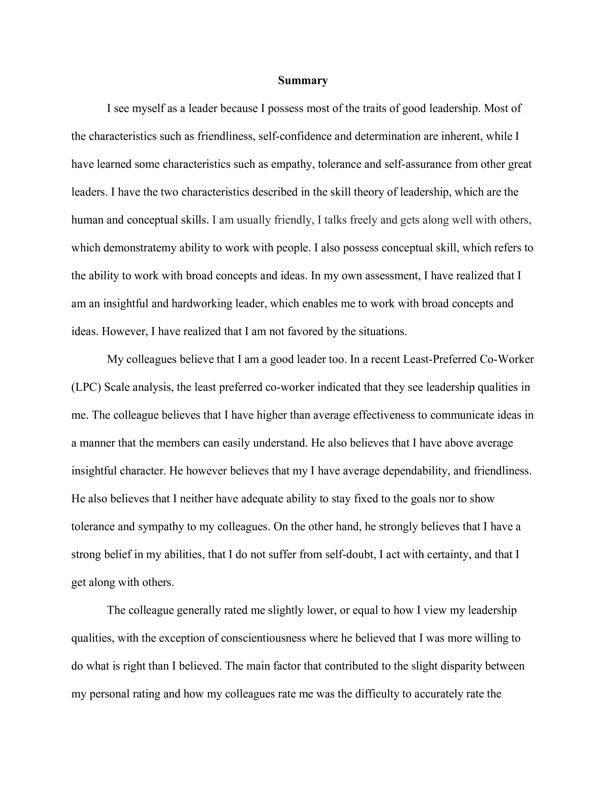 Summary

I see myself as a leader because I possess most of the traits of good leadership. Most of the characteristics such as friendliness, self-confidence and determination are inherent, while I have learned some characteristics such as empathy, tolerance and self-assurance from other great leaders. I have the two characteristics described in the skill theory of leadership, which are the human and conceptual skills. I am usually friendly, I talks freely and gets along well with others, which demonstratemy ability to work with people. I also possess conceptual skill, which refers to the ability to work with broad concepts and ideas. In my own assessment, I have realized that I am an insightful and hardworking leader, which enables me to work with broad concepts and ideas. However, I have realized that I am not favored by the situations.

My colleagues believe that I am a good leader too. In a recent Least-Preferred Co-Worker (LPC) Scale analysis, the least preferred co-worker indicated that they see leadership qualities in me. The colleague believes that I have higher than average effectiveness to communicate ideas in a manner that the members can easily understand. He also believes that I have above average insightful character. He however believes that my I have average dependability, and friendliness. He also believes that I neither have adequate ability to stay fixed to the goals nor to show tolerance and sympathy to my colleagues. On the other hand, he strongly believes that I have a strong belief in my abilities, that I do not suffer from self-doubt, I act with certainty, and that I get along with others.

The colleague generally rated me slightly lower, or equal to how I view my leadership qualities, with the exception of conscientiousness where he believed that I was more willing to do what is right than I believed. The main factor that contributed to the slight disparity between my personal rating and how my colleagues rate me was the difficulty to accurately rate the